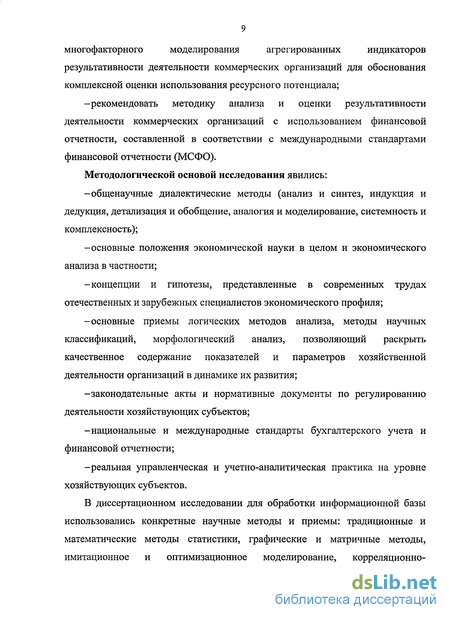 9

многофакторного моделирования агрегированных индикаторов результативности деятельности коммерческих организаций для обоснования комплексной оценки использования ресурсного потенциала;

–рекомендовать методику анализа и оценки результативности деятельности коммерческих организаций с использованием финансовой отчетности, составленной в соответствии с международными стандартами финансовой отчетности (МСФО).

Методологической основой исследования явились:

–общенаучные диалектические методы (анализ и синтез, индукция и дедукция, детализация и обобщение, аналогия и моделирование, системность и комплексность);

–основные положения экономической науки в целом и экономического анализа в частности;

–концепции и гипотезы, представленные в современных трудах отечественных и зарубежных специалистов экономического профиля;

–основные приемы логических методов анализа, методы научных классификаций, морфологический анализ, позволяющий раскрыть качественное содержание показателей и параметров хозяйственной деятельности организаций в динамике их развития;

–законодательные акты и нормативные документы по регулированию деятельности хозяйствующих субъектов;

–национальные и международные стандарты бухгалтерского учета и финансовой отчетности;

–реальная управленческая и учетно-аналитическая практика на уровне хозяйствующих субъектов.

В диссертационном исследовании для обработки информационной базы использовались конкретные научные методы и приемы: традиционные и математические методы статистики, графические и матричные методы, имитационное и оптимизационное моделирование, корреляционно-

dsLib.net
библиотека диссертаций